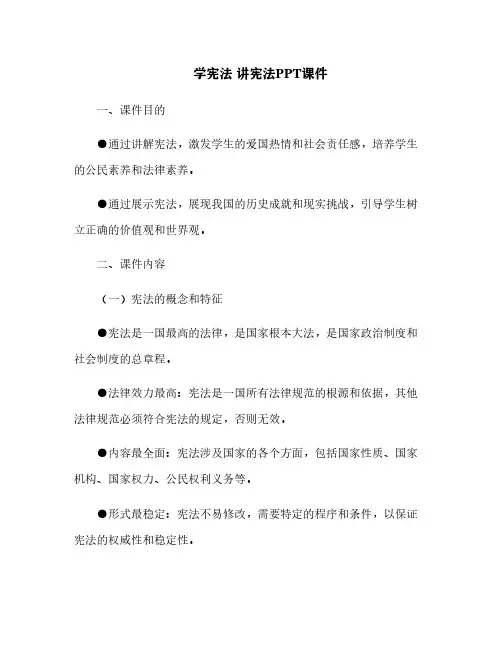 学宪法 讲宪法PPT课件

一、课件目的

●通过讲解宪法，激发学生的爱国热情和社会责任感，培养学生的公民素养和法律素养。

●通过展示宪法，展现我国的历史成就和现实挑战，引导学生树立正确的价值观和世界观。

二、课件内容

（一）宪法的概念和特征

●宪法是一国最高的法律，是国家根本大法，是国家政治制度和社会制度的总章程。

●法律效力最高：宪法是一国所有法律规范的根源和依据，其他法律规范必须符合宪法的规定，否则无效。

●内容最全面：宪法涉及国家的各个方面，包括国家性质、国家机构、国家权力、公民权利义务等。

●形式最稳定：宪法不易修改，需要特定的程序和条件，以保证宪法的权威性和稳定性。